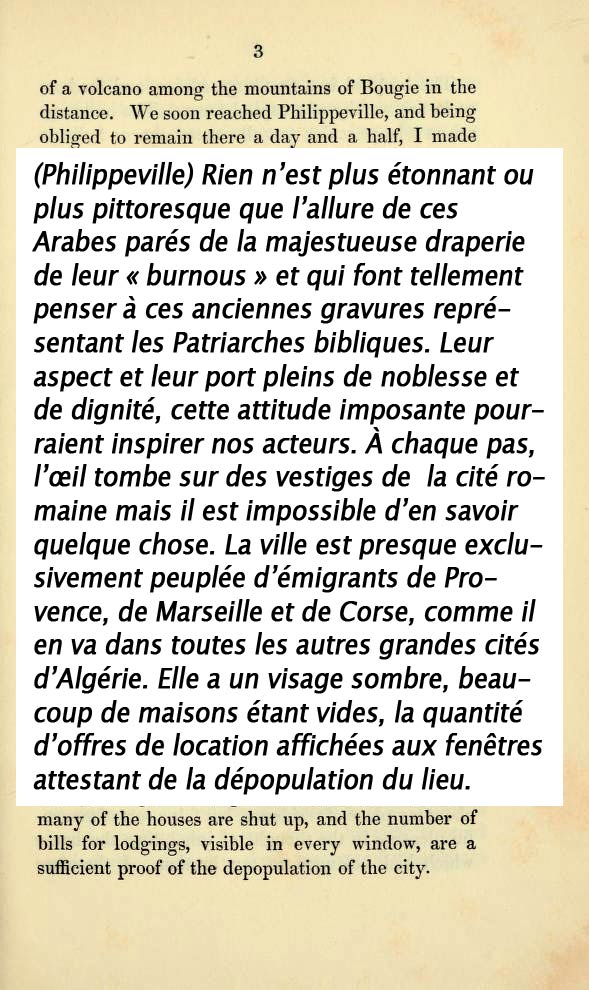 3

of a volcano among the mountains of Bougie in the distance. We soon reached Philippeville, and being obliged to remain there a day and a half, I made

(Philippeville) Rien n'est plus étonnant ou plus pittoresque que l'allure de ces Arabes parés de la majestueuse draperie de leur « burnous » et qui font tellement penser à ces anciennes gravures représentant les Patriarches bibliques. Leur aspect et leur port pleins de noblesse et de dignité, cette attitude imposante pourraient inspirer nos acteurs. À chaque pas, l'œil tombe sur des vestiges de la cité romaine mais il est impossible d'en savoir quelque chose. La ville est presque exclusivement peuplée d'émigrants de Provence, de Marseille et de Corse, comme il en va dans toutes les autres grandes cités d'Algérie. Elle a un visage sombre, beaucoup de maisons étant vides, la quantité d'offres de location affichées aux fenêtres attestant de la dépopulation du lieu.

many of the houses are shut up, and the number of bills for lodgings, visible in every window, are a sufficient proof of the depopulation of the city.